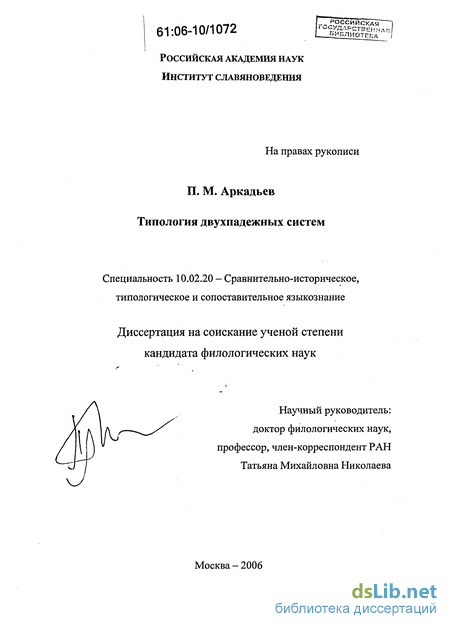 61:06-10/1072

РОССИЙСКАЯ ГОСУДАРСТВЕННАЯ БИБЛИОТЕКА

РОССИЙСКАЯ АКАДЕМИЯ НАУК
ИНСТИТУТ СЛАВЯНОВЕДЕНИЯ

На правах рукописи

П. М. Аркадьев

Типология двухпадежных систем

Специальность 10.02.20 – Сравнительно-историческое, типологическое и сопоставительное языкознание

Диссертация на соискание ученой степени кандидата филологических наук

Научный руководитель:
доктор филологических наук,
профессор, член-корреспондент РАН
Татьяна Михайловна Николаева

Москва – 2006

dsLib.net
библиотека диссертаций